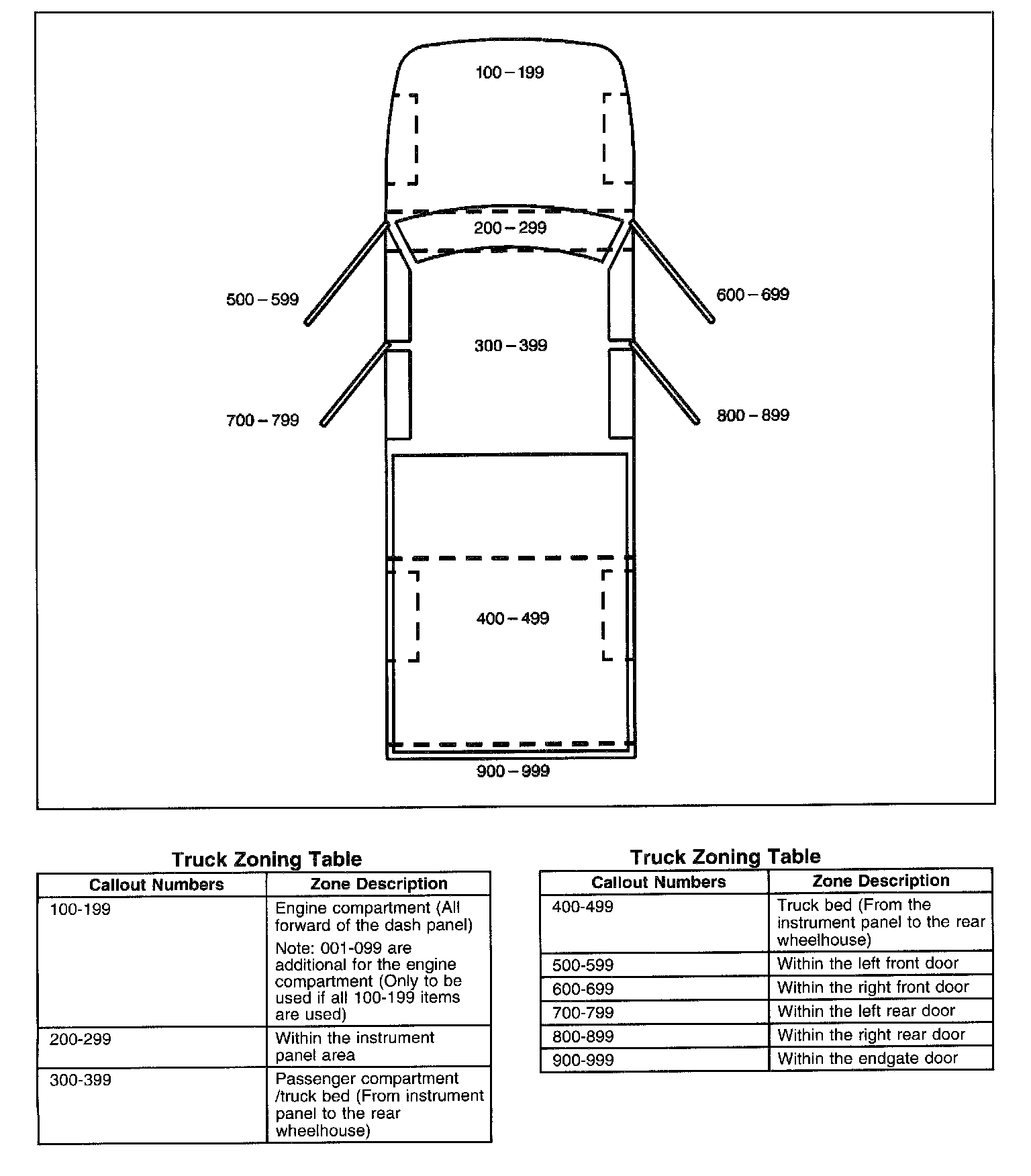 100 – 199

200 – 299

500 – 599

600 – 699

300 – 399

700 – 799

800 – 899

400 – 499

900 – 999

Truck Zoning Table

| Callout Numbers | Zone Description |
|---|---|
| 100-199 | Engine compartment (All forward of the dash panel) Note: 001-099 are additional for the engine compartment (Only to be used if all 100-199 items are used) |
| 200-299 | Within the instrument panel area |
| 300-399 | Passenger compartment /truck bed (From instrument panel to the rear wheelhouse) |

Truck Zoning Table

| Callout Numbers | Zone Description |
|---|---|
| 400-499 | Truck bed (From the instrument panel to the rear wheelhouse) |
| 500-599 | Within the left front door |
| 600-699 | Within the right front door |
| 700-799 | Within the left rear door |
| 800-899 | Within the right rear door |
| 900-999 | Within the endgate door |